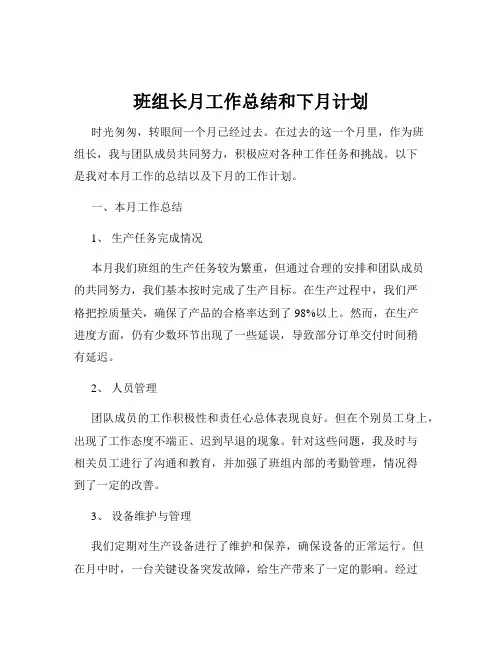 班组长月工作总结和下月计划

时光匆匆，转眼间一个月已经过去。在过去的这一个月里，作为班组长，我与团队成员共同努力，积极应对各种工作任务和挑战。以下是我对本月工作的总结以及下月的工作计划。

一、本月工作总结

1、 生产任务完成情况

本月我们班组的生产任务较为繁重，但通过合理的安排和团队成员的共同努力，我们基本按时完成了生产目标。在生产过程中，我们严格把控质量关，确保了产品的合格率达到了 98%以上。然而，在生产进度方面，仍有少数环节出现了一些延误，导致部分订单交付时间稍有延迟。

2、 人员管理

团队成员的工作积极性和责任心总体表现良好。但在个别员工身上，出现了工作态度不端正、迟到早退的现象。针对这些问题，我及时与相关员工进行了沟通和教育，并加强了班组内部的考勤管理，情况得到了一定的改善。

3、 设备维护与管理

我们定期对生产设备进行了维护和保养，确保设备的正常运行。但在月中时，一台关键设备突发故障，给生产带来了一定的影响。经过